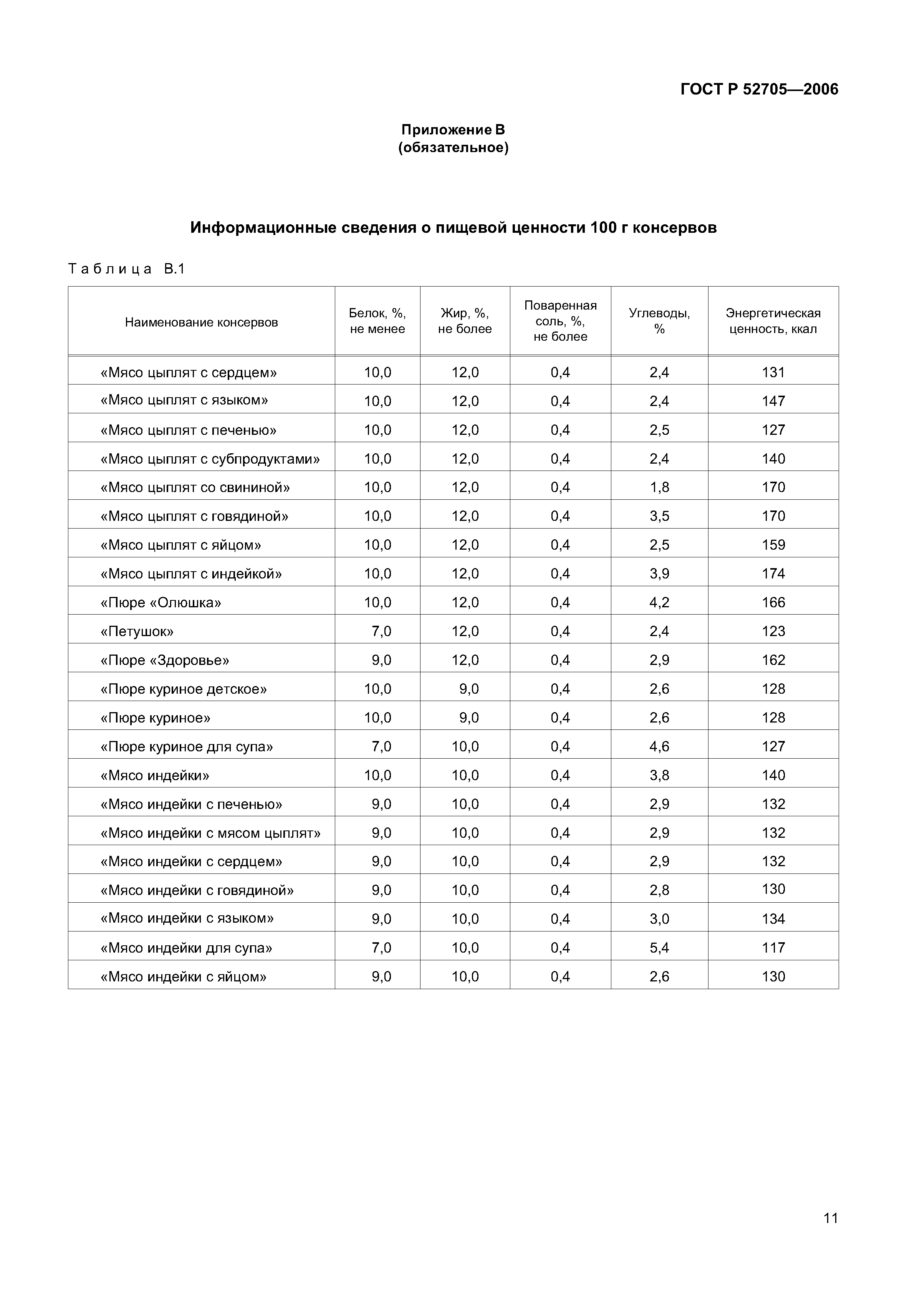 ГОСТ Р 52705—2006

Приложение В
(обязательное)

Информационные сведения о пищевой ценности 100 г консервов

Таблица В.1

| Наименование консервов | Белок, %, не менее | Жир, %, не более | Поваренная соль, %, не более | Углеводы, % | Энергетическая ценность, ккал |
|---|---|---|---|---|---|
| «Мясо цыплят с сердцем» | 10,0 | 12,0 | 0,4 | 2,4 | 131 |
| «Мясо цыплят с языком» | 10,0 | 12,0 | 0,4 | 2,4 | 147 |
| «Мясо цыплят с печенью» | 10,0 | 12,0 | 0,4 | 2,5 | 127 |
| «Мясо цыплят с субпродуктами» | 10,0 | 12,0 | 0,4 | 2,4 | 140 |
| «Мясо цыплят со свининой» | 10,0 | 12,0 | 0,4 | 1,8 | 170 |
| «Мясо цыплят с говядиной» | 10,0 | 12,0 | 0,4 | 3,5 | 170 |
| «Мясо цыплят с яйцом» | 10,0 | 12,0 | 0,4 | 2,5 | 159 |
| «Мясо цыплят с индейкой» | 10,0 | 12,0 | 0,4 | 3,9 | 174 |
| «Пюре «Олюшка» | 10,0 | 12,0 | 0,4 | 4,2 | 166 |
| «Петушок» | 7,0 | 12,0 | 0,4 | 2,4 | 123 |
| «Пюре «Здоровье» | 9,0 | 12,0 | 0,4 | 2,9 | 162 |
| «Пюре куриное детское» | 10,0 | 9,0 | 0,4 | 2,6 | 128 |
| «Пюре куриное» | 10,0 | 9,0 | 0,4 | 2,6 | 128 |
| «Пюре куриное для супа» | 7,0 | 10,0 | 0,4 | 4,6 | 127 |
| «Мясо индейки» | 10,0 | 10,0 | 0,4 | 3,8 | 140 |
| «Мясо индейки с печенью» | 9,0 | 10,0 | 0,4 | 2,9 | 132 |
| «Мясо индейки с мясом цыплят» | 9,0 | 10,0 | 0,4 | 2,9 | 132 |
| «Мясо индейки с сердцем» | 9,0 | 10,0 | 0,4 | 2,9 | 132 |
| «Мясо индейки с говядиной» | 9,0 | 10,0 | 0,4 | 2,8 | 130 |
| «Мясо индейки с языком» | 9,0 | 10,0 | 0,4 | 3,0 | 134 |
| «Мясо индейки для супа» | 7,0 | 10,0 | 0,4 | 5,4 | 117 |
| «Мясо индейки с яйцом» | 9,0 | 10,0 | 0,4 | 2,6 | 130 |

11